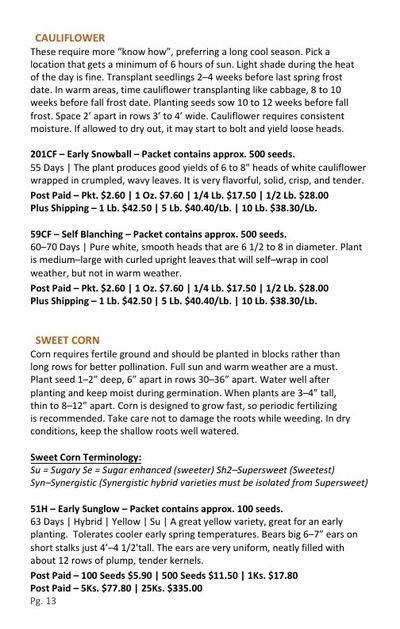 CAULIFLOWER

These require more "know how", preferring a long cool season. Pick a location that gets a minimum of 6 hours of sun. Light shade during the heat of the day is fine. Transplant seedlings 2–4 weeks before last spring frost date. In warm areas, time cauliflower transplanting like cabbage, 8 to 10 weeks before fall frost date. Planting seeds sow 10 to 12 weeks before fall frost. Space 2' apart in rows 3' to 4' wide. Cauliflower requires consistent moisture. If allowed to dry out, it may start to bolt and yield loose heads.

201CF – Early Snowball – Packet contains approx. 500 seeds.
55 Days | The plant produces good yields of 6 to 8" heads of white cauliflower wrapped in crumpled, wavy leaves. It is very flavorful, solid, crisp, and tender.
Post Paid – Pkt. $2.60 | 1 Oz. $7.60 | 1/4 Lb. $17.50 | 1/2 Lb. $28.00
Plus Shipping – 1 Lb. $42.50 | 5 Lb. $40.40/Lb. | 10 Lb. $38.30/Lb.

59CF – Self Blanching – Packet contains approx. 500 seeds.
60–70 Days | Pure white, smooth heads that are 6 1/2 to 8 in diameter. Plant is medium–large with curled upright leaves that will self–wrap in cool weather, but not in warm weather.
Post Paid – Pkt. $2.60 | 1 Oz. $7.60 | 1/4 Lb. $17.50 | 1/2 Lb. $28.00
Plus Shipping – 1 Lb. $42.50 | 5 Lb. $40.40/Lb. | 10 Lb. $38.30/Lb.

SWEET CORN

Corn requires fertile ground and should be planted in blocks rather than long rows for better pollination. Full sun and warm weather are a must. Plant seed 1–2" deep, 6" apart in rows 30–36" apart. Water well after planting and keep moist during germination. When plants are 3–4" tall, thin to 8–12" apart. Corn is designed to grow fast, so periodic fertilizing is recommended. Take care not to damage the roots while weeding. In dry conditions, keep the shallow roots well watered.

Sweet Corn Terminology:
Su = Sugary Se = Sugar enhanced (sweeter) Sh2–Supersweet (Sweetest)
Syn–Synergistic (Synergistic hybrid varieties must be isolated from Supersweet)

51H – Early Sunglow – Packet contains approx. 100 seeds.
63 Days | Hybrid | Yellow | Su | A great yellow variety, great for an early planting. Tolerates cooler early spring temperatures. Bears big 6–7" ears on short stalks just 4'–4 1/2'tall. The ears are very uniform, neatly filled with about 12 rows of plump, tender kernels.
Post Paid – 100 Seeds $5.90 | 500 Seeds $11.50 | 1Ks. $17.80
Post Paid – 5Ks. $77.80 | 25Ks. $335.00
Pg. 13